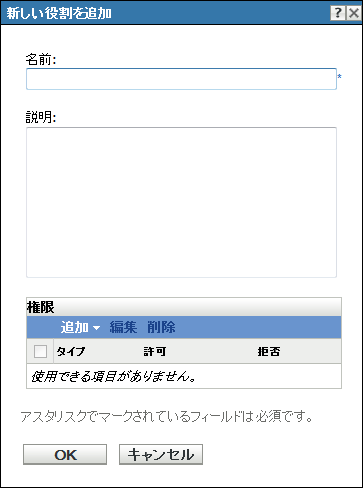 新しい役割を追加

?

名前:

*

説明:

権限

追加 編集 削除

| | タイプ | 許可 | 拒否 |
|---|---|---|---|
| 使用できる項目がありません。 | | | |

アスタリスクでマークされているフィールドは必須です。

OK キャンセル